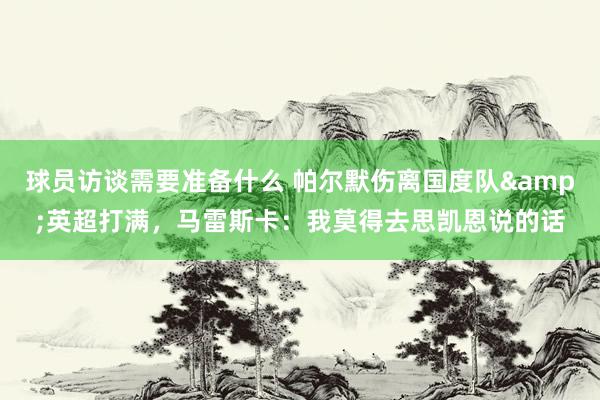 球员访谈需要准备什么 帕尔默伤离国度队&amp;英超打满，马雷斯卡：我莫得去思凯恩说的话